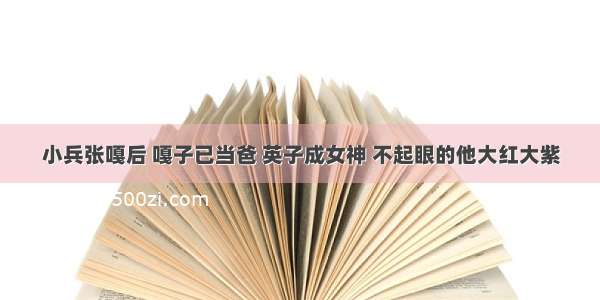 小兵张嘎后 嘎子已当爸 英子成女神 不起眼的他大红大紫

500zi.com